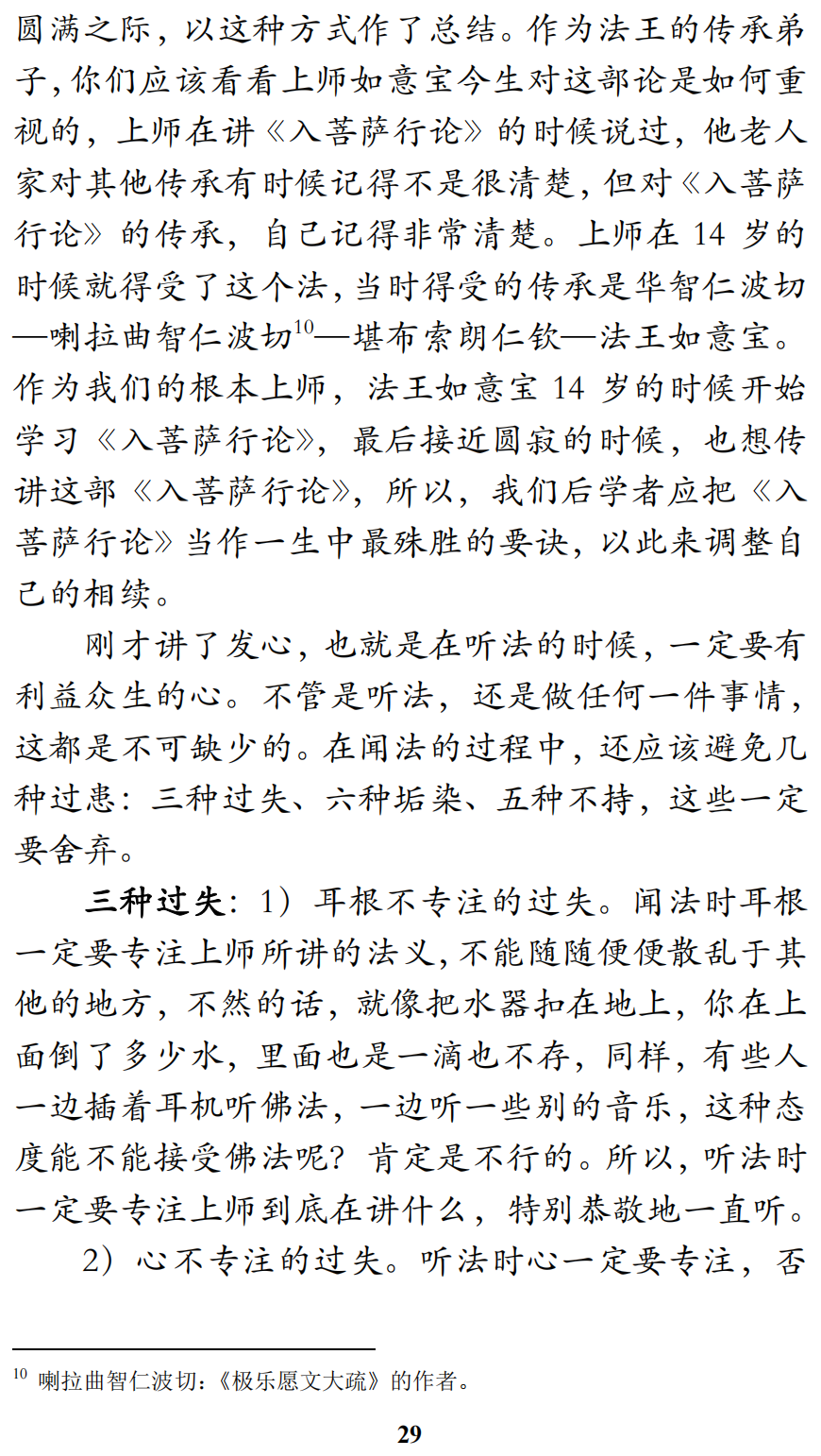 圆满之际，以这种方式作了总结。作为法王的传承弟子，你们应该看看上师如意宝今生对这部论是如何重视的，上师在讲《入菩萨行论》的时候说过，他老人家对其他传承有时候记得不是很清楚，但对《入菩萨行论》的传承，自己记得非常清楚。上师在 14 岁的时候就得受了这个法，当时得受的传承是华智仁波切—喇拉曲智仁波切$^{10}$—堪布索朗仁钦—法王如意宝。作为我们的根本上师，法王如意宝 14 岁的时候开始学习《入菩萨行论》，最后接近圆寂的时候，也想传讲这部《入菩萨行论》，所以，我们后学者应把《入菩萨行论》当作一生中最殊胜的要诀，以此来调整自己的相续。

刚才讲了发心，也就是在听法的时候，一定要有利益众生的心。不管是听法，还是做任何一件事情，这都是不可缺少的。在闻法的过程中，还应该避免几种过患：三种过失、六种垢染、五种不持，这些一定要舍弃。

三种过失：1）耳根不专注的过失。闻法时耳根一定要专注上师所讲的法义，不能随随便便散乱于其他的地方，不然的话，就像把水器扣在地上，你在上面倒了多少水，里面也是一滴也不存，同样，有些人一边插着耳机听佛法，一边听一些别的音乐，这种态度能不能接受佛法呢？肯定是不行的。所以，听法时一定要专注上师到底在讲什么，特别恭敬地一直听。

2）心不专注的过失。听法时心一定要专注，否

$^{10}$ 喇拉曲智仁波切：《极乐愿文大疏》的作者。

29